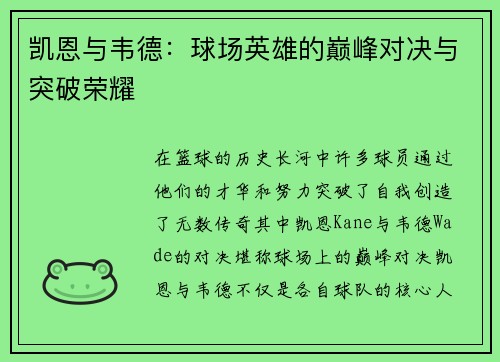 凯恩与韦德：球场英雄的巅峰对决与突破荣耀

在篮球的历史长河中许多球员通过他们的才华和努力突破了自我创造了无数传奇其中凯恩Kane与韦德Wade的对决堪称球场上的巅峰对决凯恩与韦德不仅是各自球队的核心人